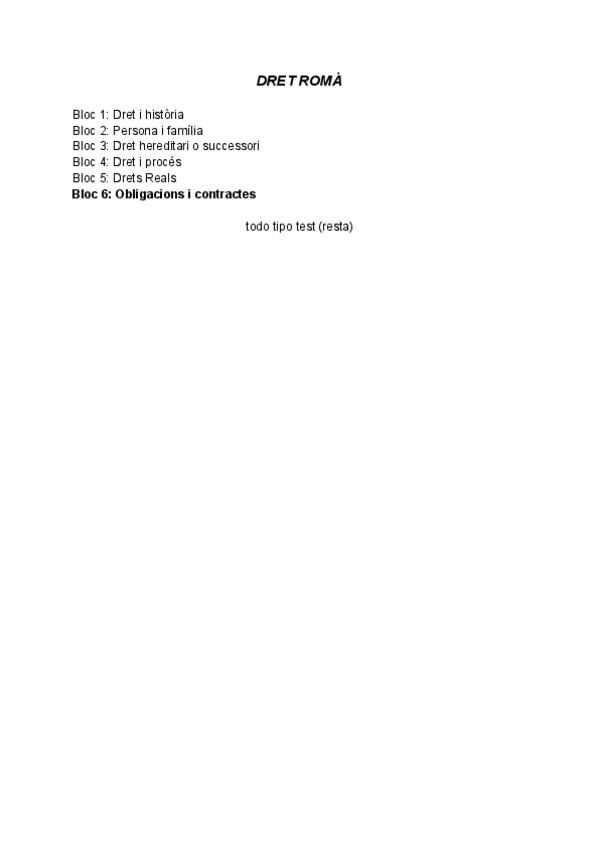 DRET ROMÀ

Bloc 1: Dret i història
Bloc 2: Persona i família
Bloc 3: Dret hereditari o successori
Bloc 4: Dret i procés
Bloc 5: Drets Reals
Bloc 6: Obligacions i contractes

todo tipo test (resta)